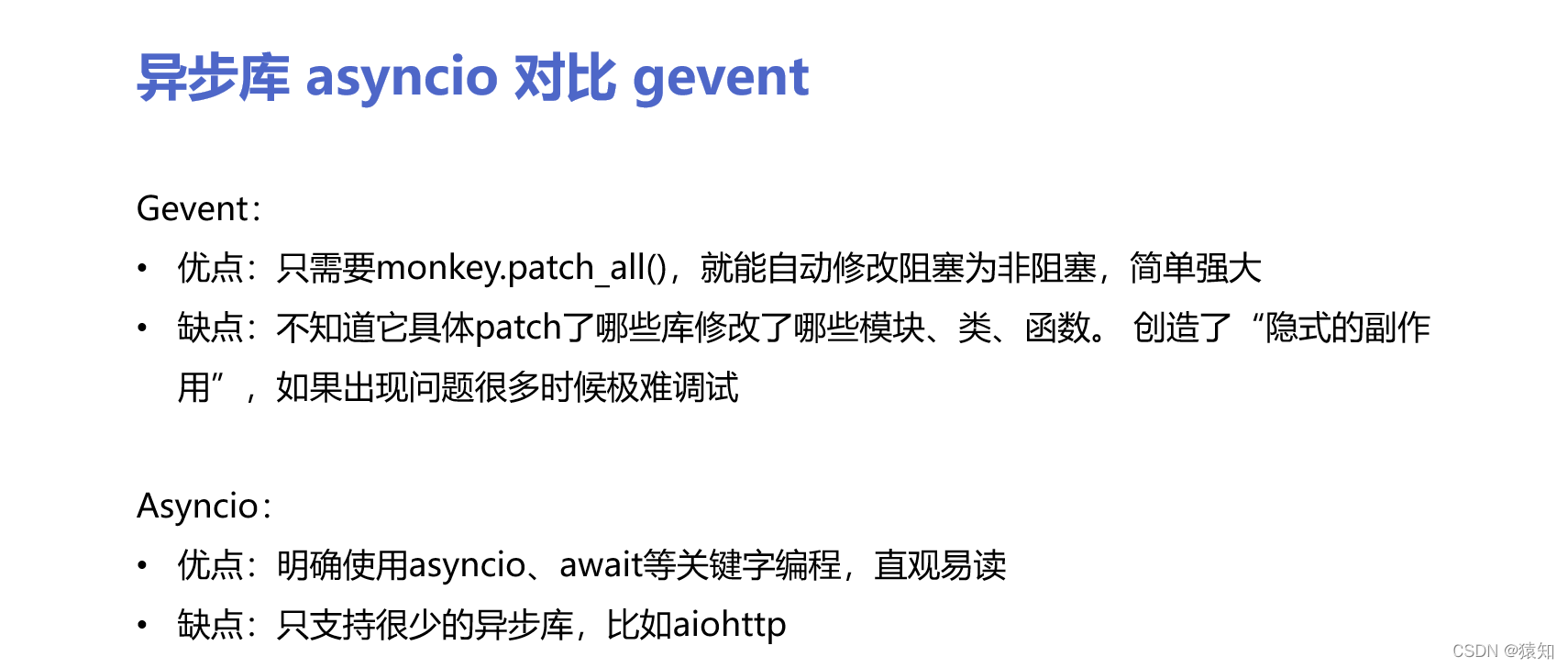 异步库 asyncio 对比 gevent

Gevent：

• 优点：只需要monkey.patch_all()，就能自动修改阻塞为非阻塞，简单强大

• 缺点：不知道它具体patch了哪些库修改了哪些模块、类、函数。 创造了“隐式的副作用”，如果出现问题很多时候极难调试

Asyncio：

• 优点：明确使用asyncio、await等关键字编程，直观易读

• 缺点：只支持很少的异步库，比如aiohttp

CSDN @猿知